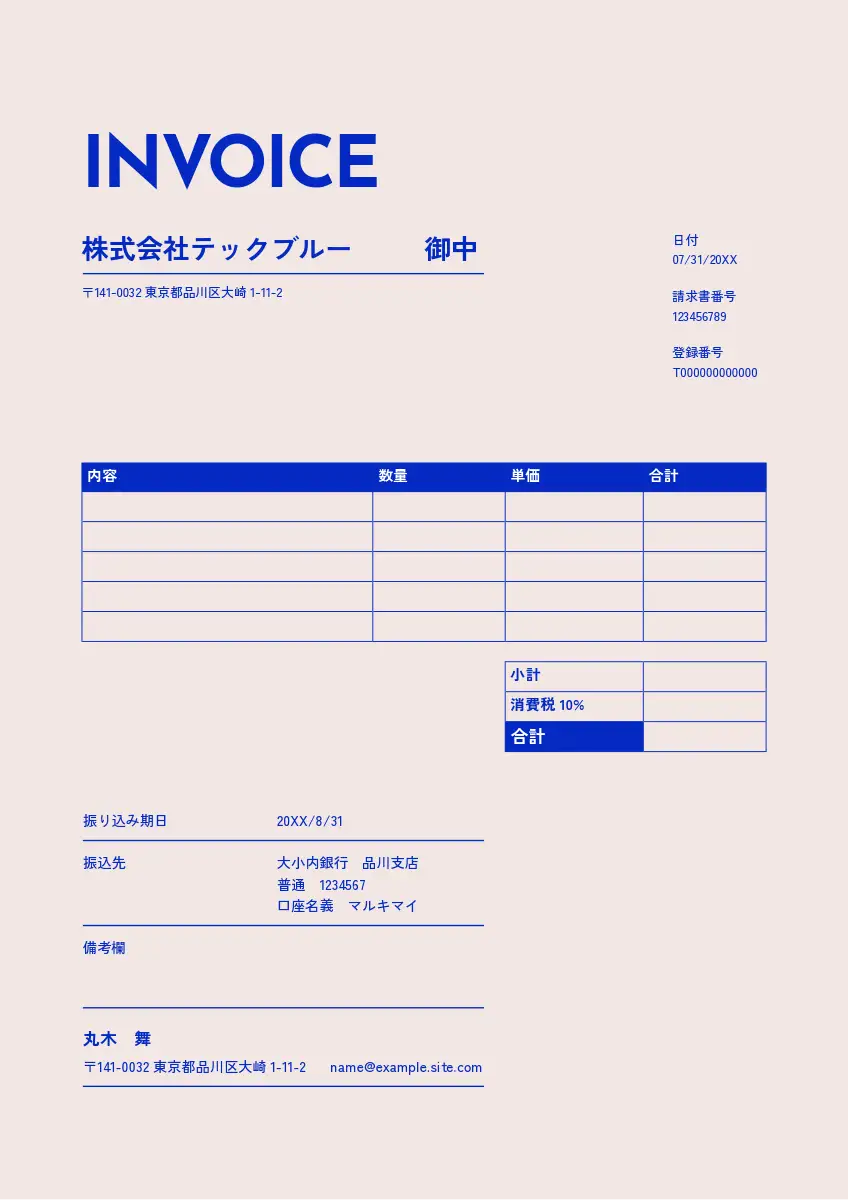 INVOICE

株式会社テックブルー　御中

〒141-0032 東京都品川区大崎 1-11-2

日付
07/31/20XX

請求書番号
123456789

登録番号
T000000000000

| 内容 | 数量 | 単価 | 合計 |
|---|---|---|---|
| | | | |
| | | | |
| | | | |
| | | | |
| | | | |

| 小計 | |
|---|---|
| 消費税 10% | |
| 合計 | |

振り込み期日　20XX/8/31

振込先　大小内銀行　品川支店
普通　1234567
口座名義　マルキマイ

備考欄

丸木　舞

〒141-0032 東京都品川区大崎 1-11-2　name@example.site.com